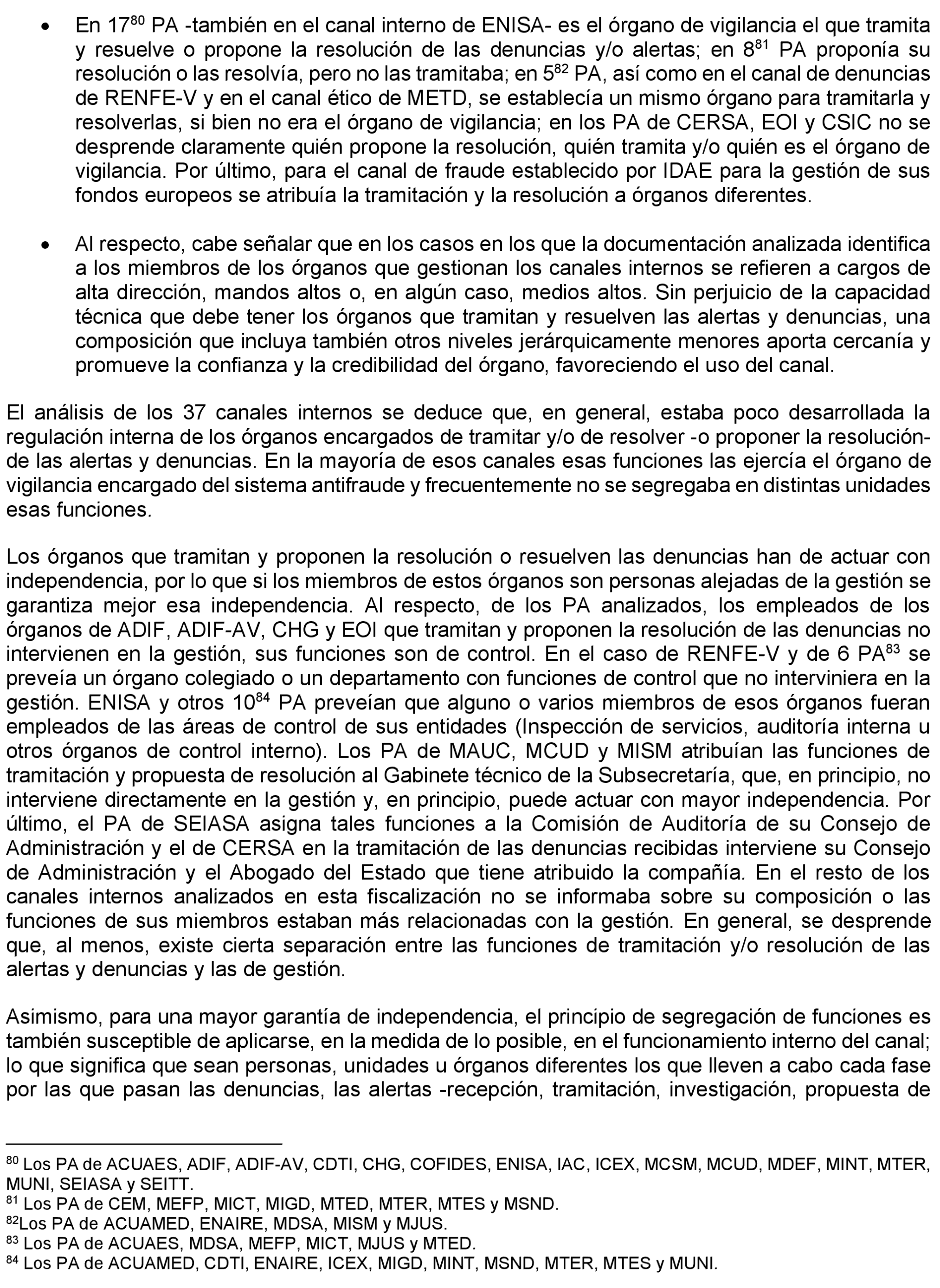 • En 17$^{80}$ PA -también en el canal interno de ENISA- es el órgano de vigilancia el que tramita y resuelve o propone la resolución de las denuncias y/o alertas; en 8$^{81}$ PA proponía su resolución o las resolvía, pero no las tramitaba; en 5$^{82}$ PA, así como en el canal de denuncias de RENFE-V y en el canal ético de METD, se establecía un mismo órgano para tramitarla y resolverlas, si bien no era el órgano de vigilancia; en los PA de CERSA, EOI y CSIC no se desprende claramente quién propone la resolución, quién tramita y/o quién es el órgano de vigilancia. Por último, para el canal de fraude establecido por IDAE para la gestión de sus fondos europeos se atribuía la tramitación y la resolución a órganos diferentes.

• Al respecto, cabe señalar que en los casos en los que la documentación analizada identifica a los miembros de los órganos que gestionan los canales internos se refieren a cargos de alta dirección, mandos altos o, en algún caso, medios altos. Sin perjuicio de la capacidad técnica que debe tener los órganos que tramitan y resuelven las alertas y denuncias, una composición que incluya también otros niveles jerárquicamente menores aporta cercanía y promueve la confianza y la credibilidad del órgano, favoreciendo el uso del canal.

El análisis de los 37 canales internos se deduce que, en general, estaba poco desarrollada la regulación interna de los órganos encargados de tramitar y/o de resolver -o proponer la resolución- de las alertas y denuncias. En la mayoría de esos canales esas funciones las ejercía el órgano de vigilancia encargado del sistema antifraude y frecuentemente no se segregaba en distintas unidades esas funciones.

Los órganos que tramitan y proponen la resolución o resuelven las denuncias han de actuar con independencia, por lo que si los miembros de estos órganos son personas alejadas de la gestión se garantiza mejor esa independencia. Al respecto, de los PA analizados, los empleados de los órganos de ADIF, ADIF-AV, CHG y EOI que tramitan y proponen la resolución de las denuncias no intervienen en la gestión, sus funciones son de control. En el caso de RENFE-V y de 6 PA$^{83}$ se preveía un órgano colegiado o un departamento con funciones de control que no interviniera en la gestión. ENISA y otros 10$^{84}$ PA preveían que alguno o varios miembros de esos órganos fueran empleados de las áreas de control de sus entidades (Inspección de servicios, auditoría interna u otros órganos de control interno). Los PA de MAUC, MCUD y MISM atribuían las funciones de tramitación y propuesta de resolución al Gabinete técnico de la Subsecretaría, que, en principio, no interviene directamente en la gestión y, en principio, puede actuar con mayor independencia. Por último, el PA de SEIASA asigna tales funciones a la Comisión de Auditoría de su Consejo de Administración y el de CERSA en la tramitación de las denuncias recibidas interviene su Consejo de Administración y el Abogado del Estado que tiene atribuido la compañía. En el resto de los canales internos analizados en esta fiscalización no se informaba sobre su composición o las funciones de sus miembros estaban más relacionadas con la gestión. En general, se desprende que, al menos, existe cierta separación entre las funciones de tramitación y/o resolución de las alertas y denuncias y las de gestión.

Asimismo, para una mayor garantía de independencia, el principio de segregación de funciones es también susceptible de aplicarse, en la medida de lo posible, en el funcionamiento interno del canal; lo que significa que sean personas, unidades u órganos diferentes los que lleven a cabo cada fase por las que pasan las denuncias, las alertas -recepción, tramitación, investigación, propuesta de

$^{80}$ Los PA de ACUAES, ADIF, ADIF-AV, CDTI, CHG, COFIDES, ENISA, IAC, ICEX, MCSM, MCUD, MDEF, MINT, MTER, MUNI, SEIASA y SEITT.
$^{81}$ Los PA de CEM, MEFP, MICT, MIGD, MTED, MTER, MTES y MSND.
$^{82}$Los PA de ACUAMED, ENAIRE, MDSA, MISM y MJUS.
$^{83}$ Los PA de ACUAES, MDSA, MEFP, MICT, MJUS y MTED.
$^{84}$ Los PA de ACUAMED, CDTI, ENAIRE, ICEX, MIGD, MINT, MSND, MTER, MTES y MUNI.